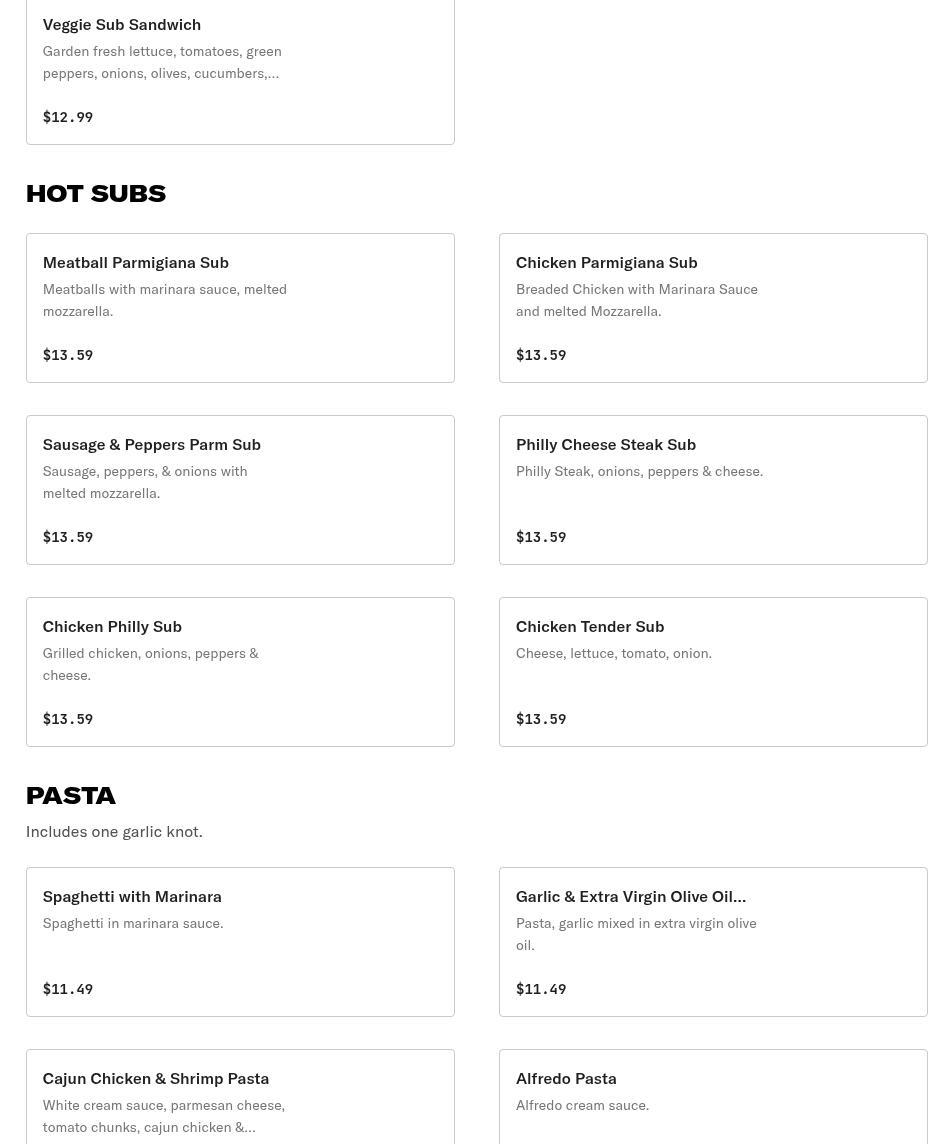 Veggie Sub Sandwich
Garden fresh lettuce, tomatoes, green peppers, onions, olives, cucumbers,...

$12.99

HOT SUBS

Meatball Parmigiana Sub
Meatballs with marinara sauce, melted mozzarella.

$13.59

Chicken Parmigiana Sub
Breaded Chicken with Marinara Sauce and melted Mozzarella.

$13.59

Sausage & Peppers Parm Sub
Sausage, peppers, & onions with melted mozzarella.

$13.59

Philly Cheese Steak Sub
Philly Steak, onions, peppers & cheese.

$13.59

Chicken Philly Sub
Grilled chicken, onions, peppers & cheese.

$13.59

Chicken Tender Sub
Cheese, lettuce, tomato, onion.

$13.59

PASTA

Includes one garlic knot.

Spaghetti with Marinara
Spaghetti in marinara sauce.

$11.49

Garlic & Extra Virgin Olive Oil...
Pasta, garlic mixed in extra virgin olive oil.

$11.49

Cajun Chicken & Shrimp Pasta
White cream sauce, parmesan cheese, tomato chunks, cajun chicken &...

Alfredo Pasta
Alfredo cream sauce.